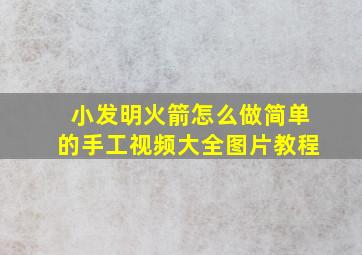 小发明火箭怎么做简单的手工视频大全图片教程